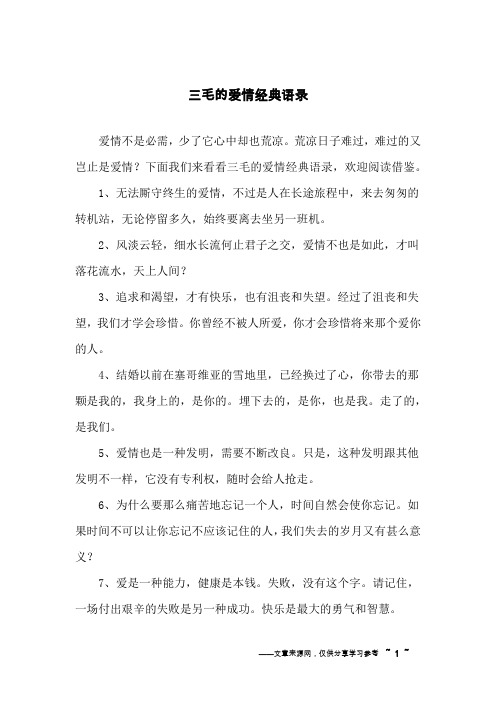 三毛的爱情经典语录

爱情不是必需，少了它心中却也荒凉。荒凉日子难过，难过的又岂止是爱情？下面我们来看看三毛的爱情经典语录，欢迎阅读借鉴。

1、无法厮守终生的爱情，不过是人在长途旅程中，来去匆匆的转机站，无论停留多久，始终要离去坐另一班机。

2、风淡云轻，细水长流何止君子之交，爱情不也是如此，才叫落花流水，天上人间？

3、追求和渴望，才有快乐，也有沮丧和失望。经过了沮丧和失望，我们才学会珍惜。你曾经不被人所爱，你才会珍惜将来那个爱你的人。

4、结婚以前在塞哥维亚的雪地里，已经换过了心，你带去的那颗是我的，我身上的，是你的。埋下去的，是你，也是我。走了的，是我们。

5、爱情也是一种发明，需要不断改良。只是，这种发明跟其他发明不一样，它没有专利权，随时会给人抢走。

6、为什么要那么痛苦地忘记一个人，时间自然会使你忘记。如果时间不可以让你忘记不应该记住的人，我们失去的岁月又有甚么意义？

7、爱是一种能力，健康是本钱。失败，没有这个字。请记住，一场付出艰辛的失败是另一种成功。快乐是最大的勇气和智慧。

——文章来源网，仅供分享学习参考 ~ 1 ~